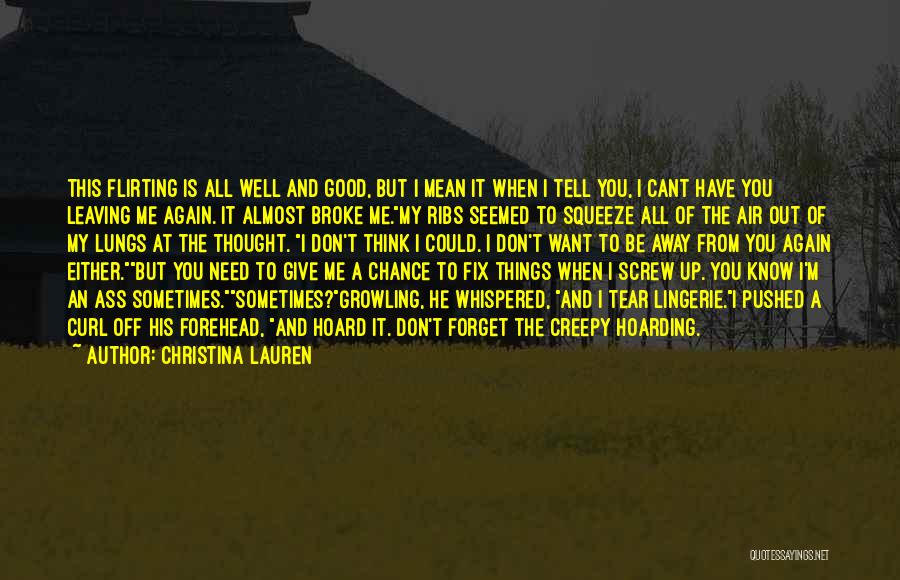 THIS FLIRTING IS ALL WELL AND GOOD, BUT I MEAN IT WHEN I TELL YOU, I CANT HAVE YOU LEAVING ME AGAIN. IT ALMOST BROKE ME."MY RIBS SEEMED TO SQUEEZE ALL OF THE AIR OUT OF MY LUNGS AT THE THOUGHT. "I DON'T THINK I COULD. I DON'T WANT TO BE AWAY FROM YOU AGAIN EITHER.""BUT YOU NEED TO GIVE ME A CHANCE TO FIX THINGS WHEN I SCREW UP. YOU KNOW I'M AN ASS SOMETIMES.""SOMETIMES?"GROWLING, HE WHISPERED, "AND I TEAR LINGERIE."I PUSHED A CURL OFF HIS FOREHEAD, "AND HOARD IT. DON'T FORGET THE CREEPY HOARDING.

~ AUTHOR: CHRISTINA LAUREN

QUOTESSAYINGS.NET